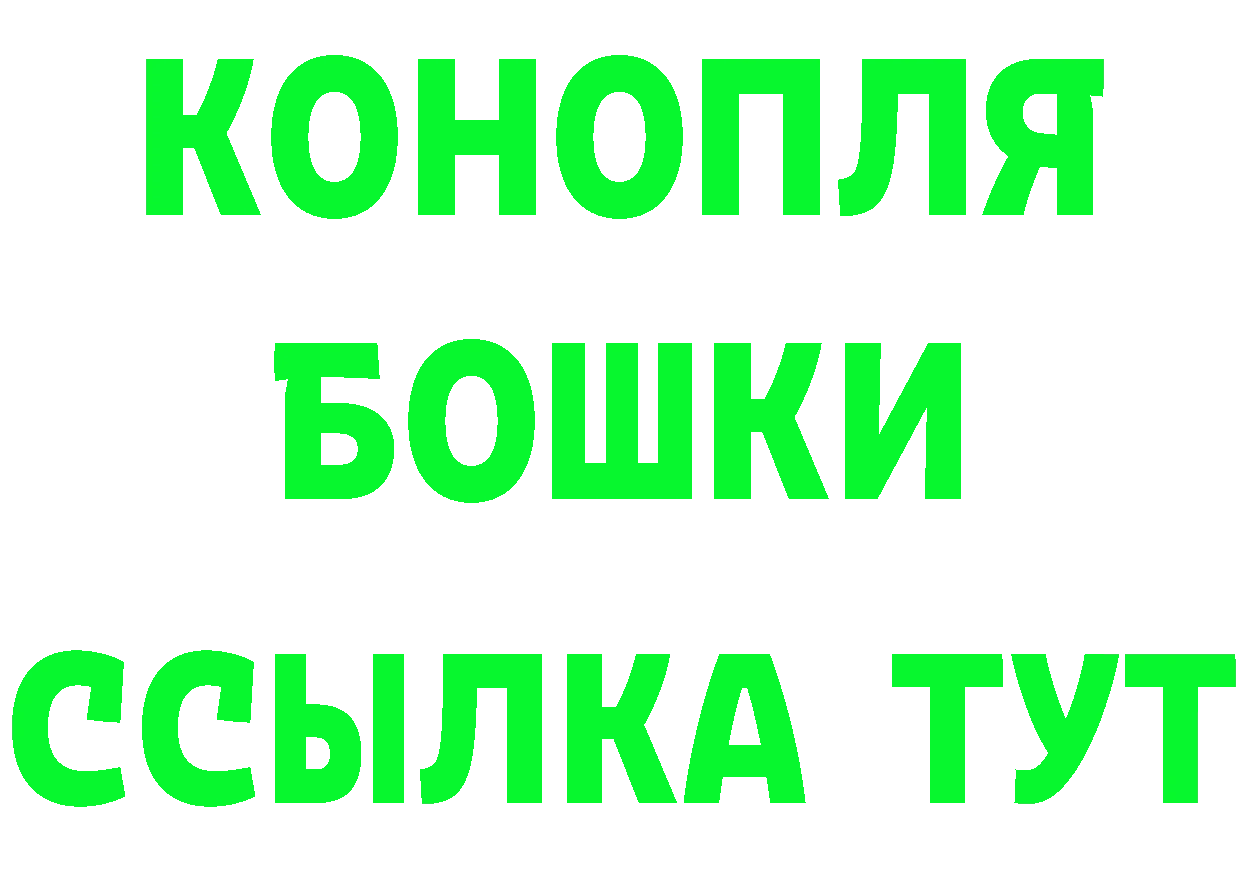 КОНОПЛЯ
БОШКИ
ССЫЛКА ТУТ